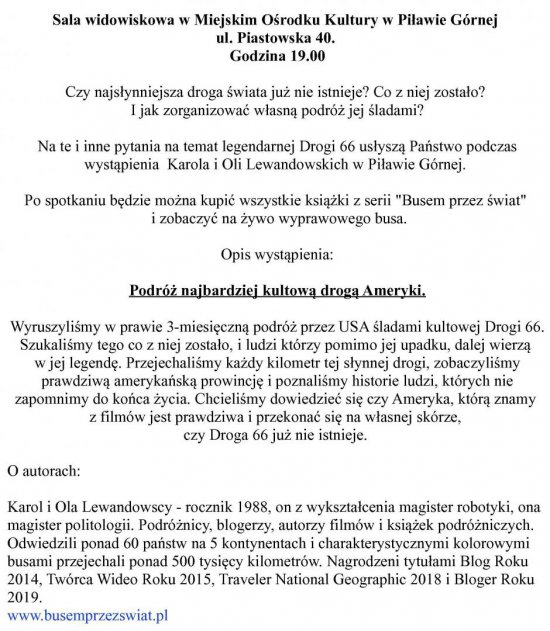 Sala widowiskowa w Miejskim Ośrodku Kultury w Piławie Górnej
ul. Piastowska 40.
Godzina 19.00

Czy najsłynniejsza droga świata już nie istnieje? Co z niej zostało?
I jak zorganizować własną podróż jej śladami?

Na te i inne pytania na temat legendarnej Drogi 66 usłyszą Państwo podczas wystąpienia Karola i Oli Lewandowskich w Piławie Górnej.

Po spotkaniu będzie można kupić wszystkie książki z serii "Busem przez świat" i zobaczyć na żywo wyprawowego busa.

Opis wystąpienia:

Podróż najbardziej kultową drogą Ameryki.

Wyruszyliśmy w prawie 3-miesięczną podróż przez USA śladami kultowej Drogi 66. Szukaliśmy tego co z niej zostało, i ludzi którzy pomimo jej upadku, dalej wierzą w jej legendę. Przejechaliśmy każdy kilometr tej słynnej drogi, zobaczyliśmy prawdziwą amerykańską prowincję i poznaliśmy historie ludzi, których nie zapomnimy do końca życia. Chcieliśmy dowiedzieć się czy Ameryka, którą znamy z filmów jest prawdziwa i przekonać się na własnej skórze, czy Droga 66 już nie istnieje.

O autorach:

Karol i Ola Lewandowscy - rocznik 1988, on z wykształcenia magister robotyki, ona magister politologii. Podróżnicy, blogerzy, autorzy filmów i książek podróżniczych. Odwiedzili ponad 60 państw na 5 kontynentach i charakterystycznymi kolorowymi busami przejechali ponad 500 tysięcy kilometrów. Nagrodzeni tytułami Blog Roku 2014, Twórca Wideo Roku 2015, Traveler National Geographic 2018 i Bloger Roku 2019.
www.busemprzezswiat.pl